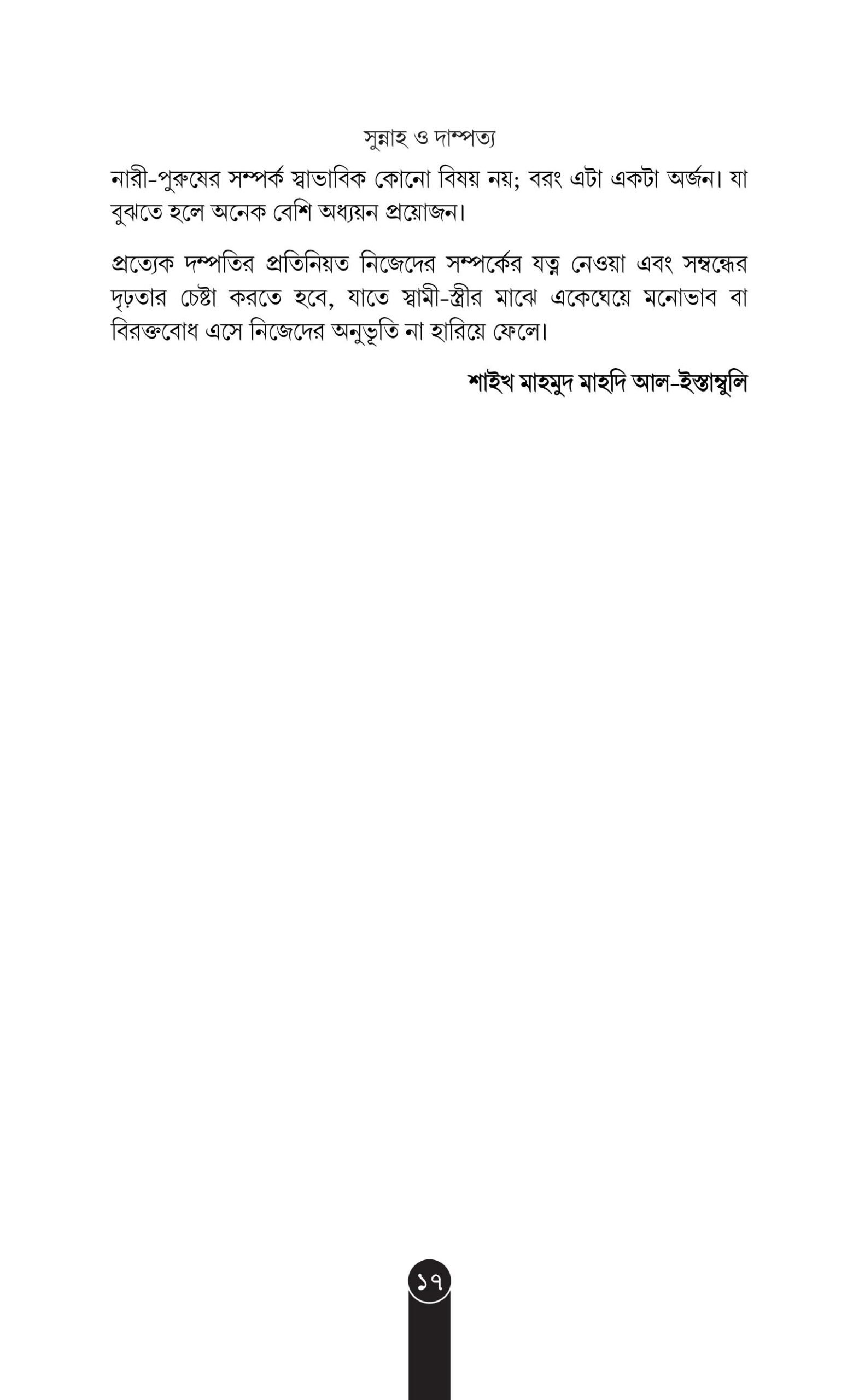 সুন্নাহ ও দাম্পত্য

নারী-পুরুষের সম্পর্ক স্বাভাবিক কোনো বিষয় নয়; বরং এটা একটা অর্জন। যা বুঝতে হলে অনেক বেশি অধ্যয়ন প্রয়োজন।

প্রত্যেক দম্পতির প্রতিনিয়ত নিজেদের সম্পর্কের যত্ন নেওয়া এবং সম্বন্ধের দৃঢ়তার চেষ্টা করতে হবে, যাতে স্বামী-স্ত্রীর মাঝে একেঘেয়ে মনোভাব বা বিরক্তবোধ এসে নিজেদের অনুভূতি না হারিয়ে ফেলে।

শাইখ মাহমুদ মাহদি আল-ইস্তাম্বুলি

১৭